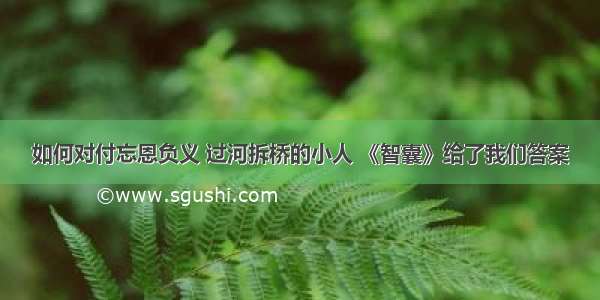 如何对付忘恩负义 过河拆桥的小人 《智囊》给了我们答案

©www.sgushi.com